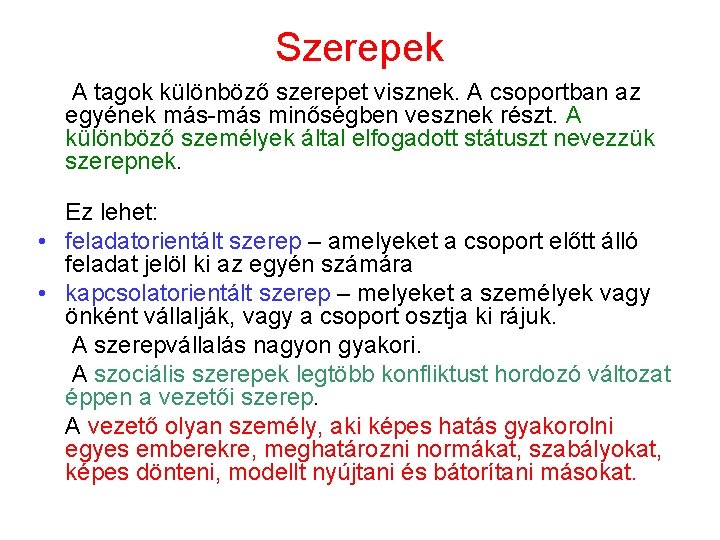 Szerepek

A tagok különböző szerepet visznek. A csoportban az egyének más-más minőségben vesznek részt. A különböző személyek által elfogadott státuszt nevezzük szerepnek.

Ez lehet:

• feladatorientált szerep – amelyeket a csoport előtt álló feladat jelöl ki az egyén számára
• kapcsolatorientált szerep – melyeket a személyek vagy önként vállalják, vagy a csoport osztja ki rájuk.

A szerepvállalás nagyon gyakori.

A szociális szerepek legtöbb konfliktust hordozó változat éppen a vezetői szerep.

A vezető olyan személy, aki képes hatás gyakorolni egyes emberekre, meghatározni normákat, szabályokat, képes dönteni, modellt nyújtani és bátorítani másokat.